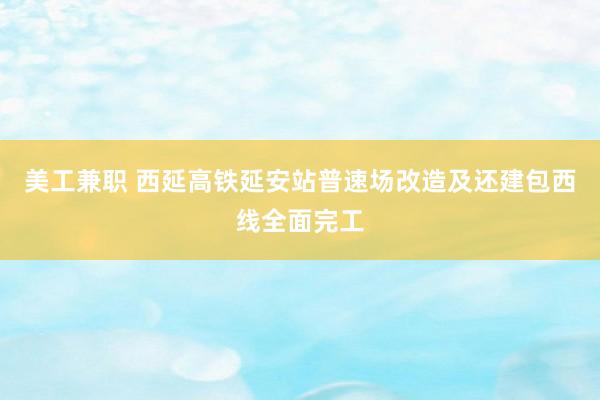 美工兼职 西延高铁延安站普速场改造及还建包西线全面完工